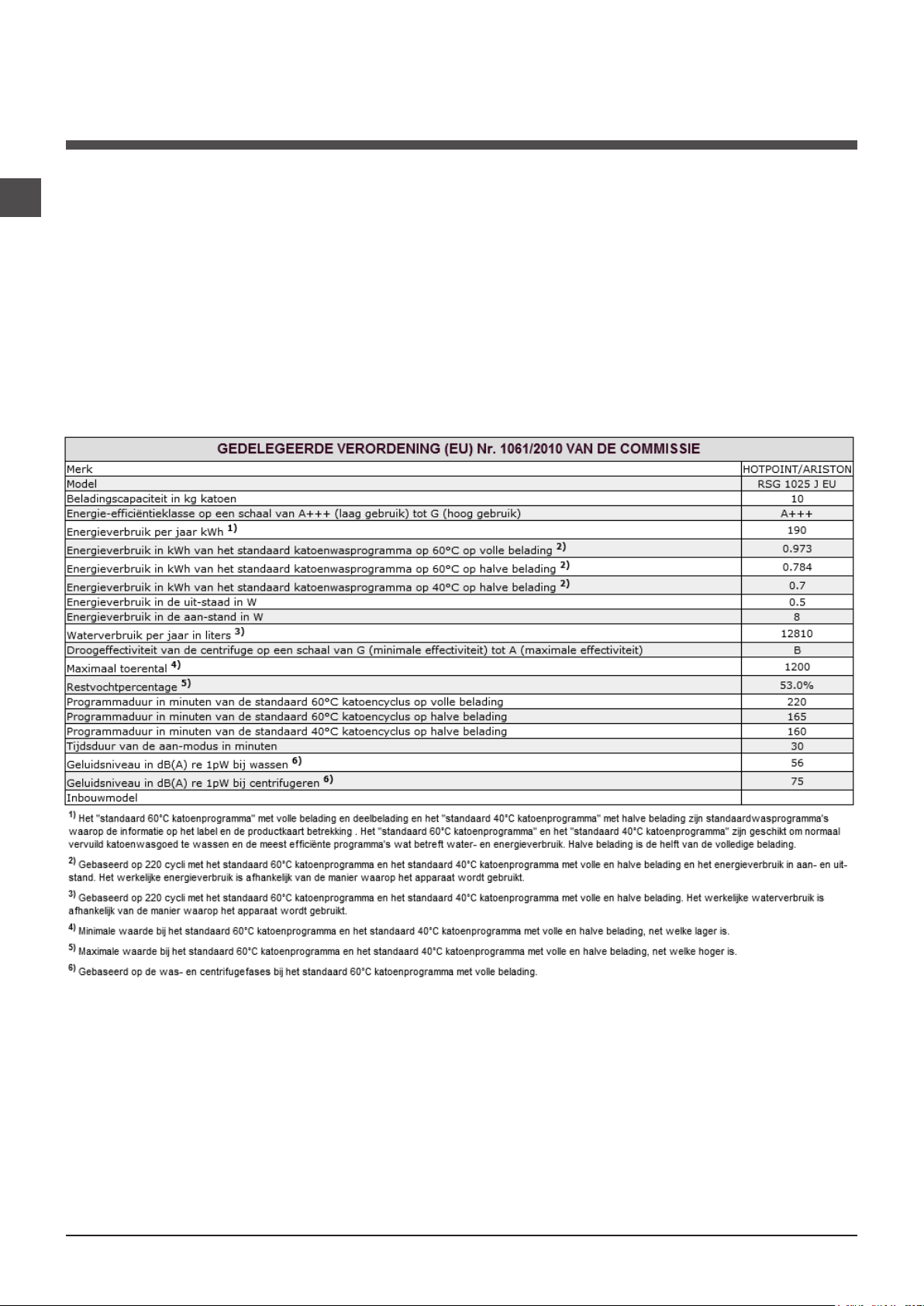 | GEDELEGEERDE VERORDENING (EU) Nr. 1061/2010 VAN DE COMMISSIE | |
|---|---|
| Merk | HOTPOINT/ARISTON |
| Model | RSG 1025 J EU |
| Beladingscapaciteit in kg katoen | 10 |
| Energie-efficiëntieklasse op een schaal van A+++ (laag gebruik) tot G (hoog gebruik) | A+++ |
| Energieverbruik per jaar kWh $^{1)}$ | 190 |
| Energieverbruik in kWh van het standaard katoenwasprogramma op 60°C op volle belading $^{2)}$ | 0.973 |
| Energieverbruik in kWh van het standaard katoenwasprogramma op 60°C op halve belading $^{2)}$ | 0.784 |
| Energieverbruik in kWh van het standaard katoenwasprogramma op 40°C op halve belading $^{2)}$ | 0.7 |
| Energieverbruik in de uit-staad in W | 0.5 |
| Energieverbruik in de aan-stand in W | 8 |
| Waterverbruik per jaar in liters $^{3)}$ | 12810 |
| Droogeffectiviteit van de centrifuge op een schaal van G (minimale effectiviteit) tot A (maximale effectiviteit) | B |
| Maximaal toerental $^{4)}$ | 1200 |
| Restvochtpercentage $^{5)}$ | 53.0% |
| Programmaduur in minuten van de standaard 60°C katoencyclus op volle belading | 220 |
| Programmaduur in minuten van de standaard 60°C katoencyclus op halve belading | 165 |
| Programmaduur in minuten van de standaard 40°C katoencyclus op halve belading | 160 |
| Tijdsduur van de aan-modus in minuten | 30 |
| Geluidsniveau in dB(A) re 1pW bij wassen $^{6)}$ | 56 |
| Geluidsniveau in dB(A) re 1pW bij centrifugeren $^{6)}$ | 75 |
| Inbouwmodel | |

$^{1)}$ Het "standaard 60°C katoenprogramma" met volle belading en deelbelading en het "standaard 40°C katoenprogramma" met halve belading zijn standaardwasprogramma's waarop de informatie op het label en de productkaart betrekking . Het "standaard 60°C katoenprogramma" en het "standaard 40°C katoenprogramma" zijn geschikt om normaal vervuild katoenwasgoed te wassen en de meest efficiënte programma's wat betreft water- en energieverbruik. Halve belading is de helft van de volledige belading.

$^{2)}$ Gebaseerd op 220 cycli met het standaard 60°C katoenprogramma en het standaard 40°C katoenprogramma met volle en halve belading en het energieverbruik in aan- en uit-stand. Het werkelijke energieverbruik is afhankelijk van de manier waarop het apparaat wordt gebruikt.

$^{3)}$ Gebaseerd op 220 cycli met het standaard 60°C katoenprogramma en het standaard 40°C katoenprogramma met volle en halve belading. Het werkelijke waterverbruik is afhankelijk van de manier waarop het apparaat wordt gebruikt.

$^{4)}$ Minimale waarde bij het standaard 60°C katoenprogramma en het standaard 40°C katoenprogramma met volle en halve belading, net welke lager is.

$^{5)}$ Maximale waarde bij het standaard 60°C katoenprogramma en het standaard 40°C katoenprogramma met volle en halve belading, net welke hoger is.

$^{6)}$ Gebaseerd op de was- en centrifugefases bij het standaard 60°C katoenprogramma met volle belading.